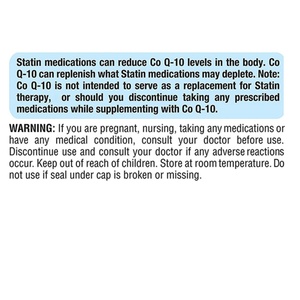 Statin medications can reduce Co Q-10 levels in the body. Co Q-10 can replenish what Statin medications may deplete. Note: Co Q-10 is not intended to serve as a replacement for Statin therapy, or should you discontinue taking any prescribed medications while supplementing with Co Q-10.

WARNING: If you are pregnant, nursing, taking any medications or have any medical condition, consult your doctor before use. Discontinue use and consult your doctor if any adverse reactions occur. Keep out of reach of children. Store at room temperature. Do not use if seal under cap is broken or missing.